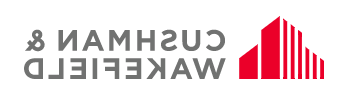 CUSHMAN &
WAKEFIELD